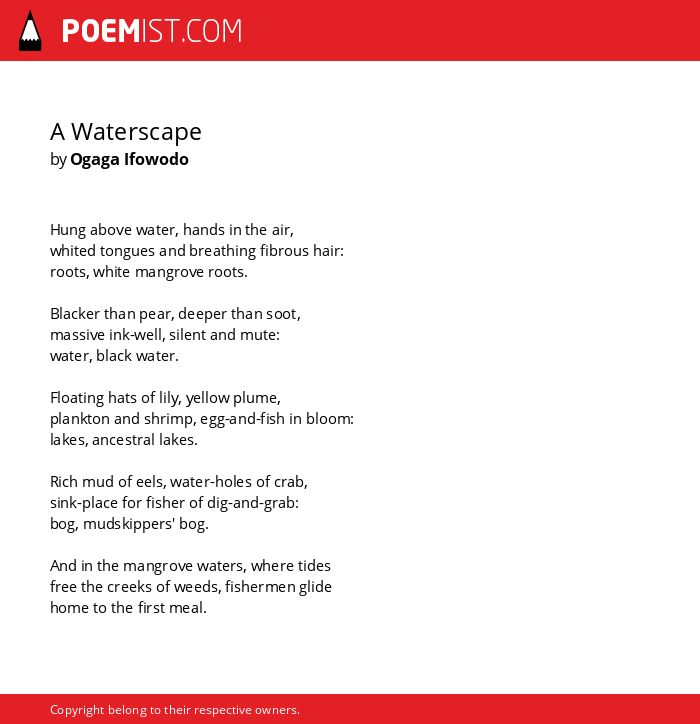 POEMIST.COM

A Waterscape
by Ogaga Ifowodo

Hung above water, hands in the air,
whited tongues and breathing fibrous hair:
roots, white mangrove roots.

Blacker than pear, deeper than soot,
massive ink-well, silent and mute:
water, black water.

Floating hats of lily, yellow plume,
plankton and shrimp, egg-and-fish in bloom:
lakes, ancestral lakes.

Rich mud of eels, water-holes of crab,
sink-place for fisher of dig-and-grab:
bog, mudskippers' bog.

And in the mangrove waters, where tides
free the creeks of weeds, fishermen glide
home to the first meal.

Copyright belong to their respective owners.